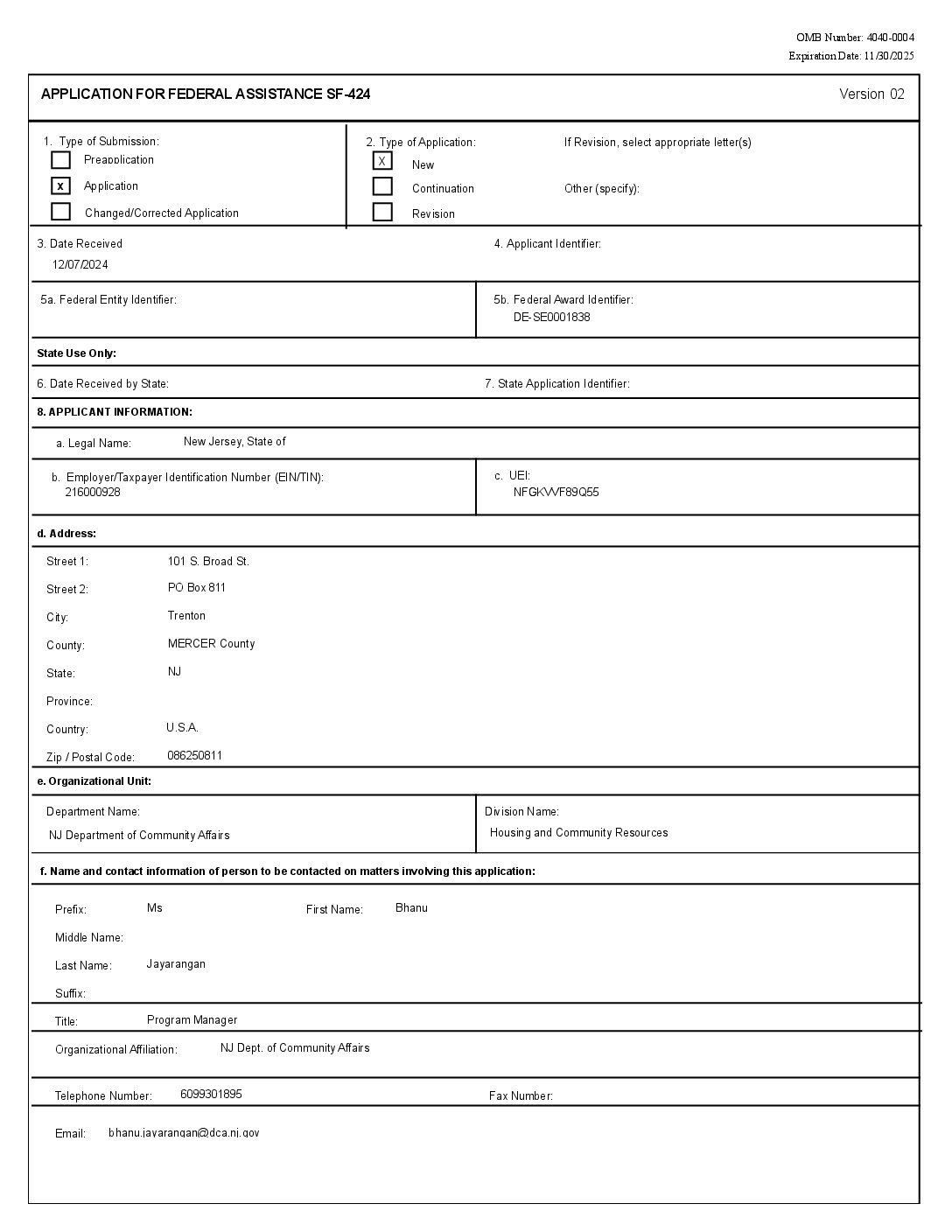 OMB Number: 4040-0004
Expiration Date: 11/30/2025

APPLICATION FOR FEDERAL ASSISTANCE SF-424

Version 02

1. Type of Submission:
Preapplication
x Application
Changed/Corrected Application

2. Type of Application:
X New
Continuation
Revision

If Revision, select appropriate letter(s)

Other (specify):

3. Date Received
12/07/2024

4. Applicant Identifier:

5a. Federal Entity Identifier:

5b. Federal Award Identifier:
DE-SE0001838

State Use Only:

6. Date Received by State:

7. State Application Identifier:

8. APPLICANT INFORMATION:

a. Legal Name: New Jersey, State of

b. Employer/Taxpayer Identification Number (EIN/TIN):
216000928

c. UEI:
NFGKVVF89Q55

d. Address:

Street 1: 101 S. Broad St.
Street 2: PO Box 811
City: Trenton
County: MERCER County
State: NJ
Province:
Country: U.S.A.
Zip / Postal Code: 086250811

e. Organizational Unit:

Department Name:
NJ Department of Community Affairs

Division Name:
Housing and Community Resources

f. Name and contact information of person to be contacted on matters involving this application:

Prefix: Ms
First Name: Bhanu
Middle Name:
Last Name: Jayarangan
Suffix:
Title: Program Manager
Organizational Affiliation: NJ Dept. of Community Affairs
Telephone Number: 6099301895
Fax Number:
Email: bhanu.jayarangan@dca.nj.gov